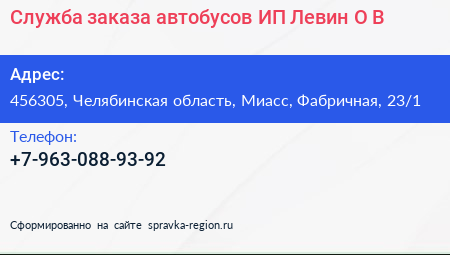 Служба заказа автобусов ИП Левин О В

Адрес:
456305, Челябинская область, Миасс, Фабричная, 23/1

Телефон:
+7-963-088-93-92

Сформированно на сайте spravka-region.ru